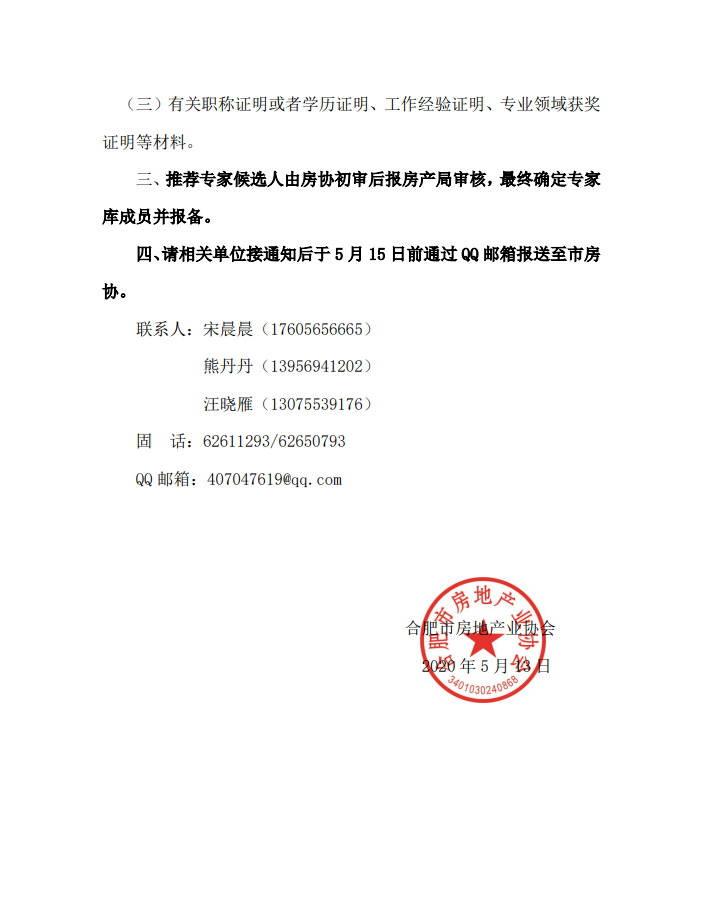 （三）有关职称证明或者学历证明、工作经验证明、专业领域获奖证明等材料。

三、推荐专家候选人由房协初审后报房产局审核，最终确定专家库成员并报备。

四、请相关单位接通知后于 5 月 15 日前通过 QQ 邮箱报送至市房协。

联系人：宋晨晨（17605656665）

熊丹丹（13956941202）

汪晓雁（13075539176）

固　话：62611293/62650793

QQ 邮箱：407047619@qq.com

合肥市房地产业协会

2020 年 5 月 13 日

合肥市房地产业协会

3401030240868